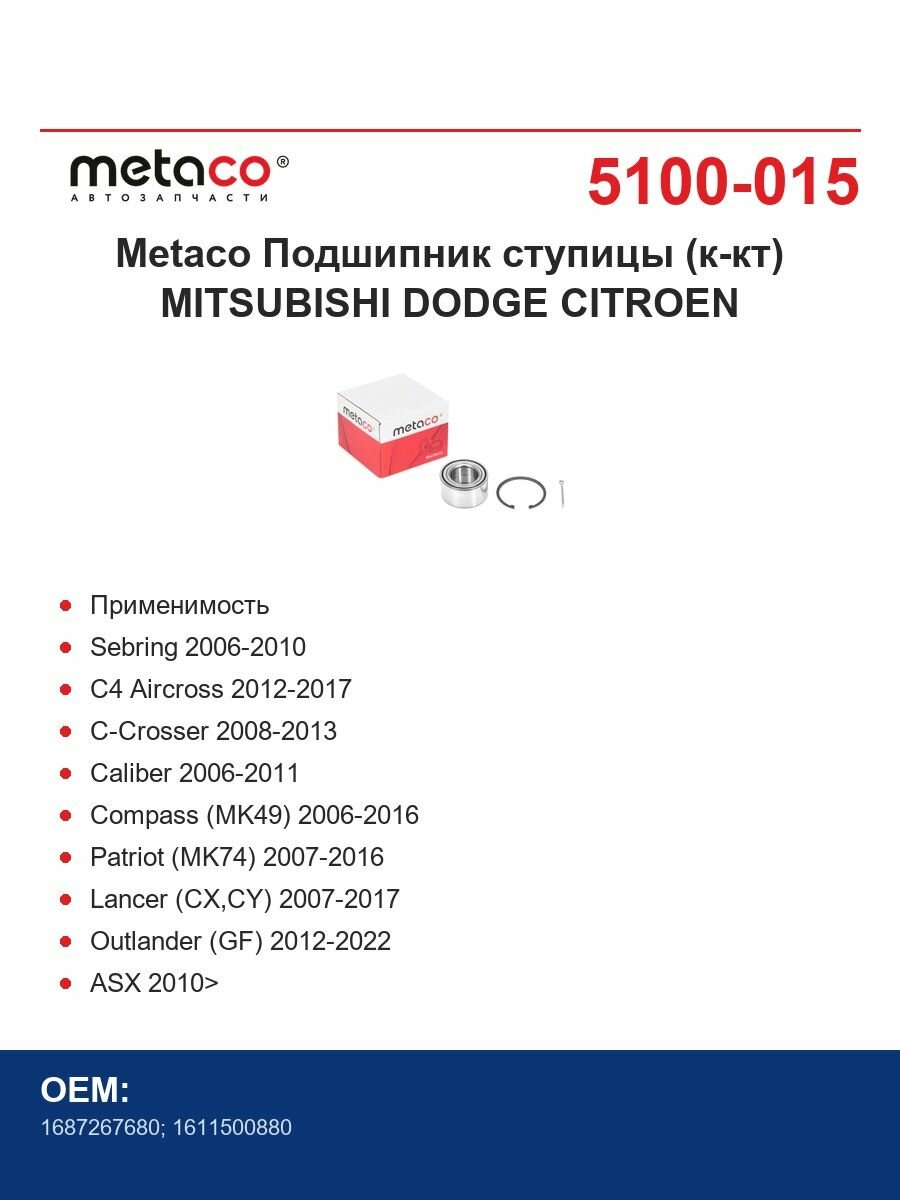 metaco®
АВТОЗАПЧАСТИ

5100-015

Metaco Подшипник ступицы (к-кт)
MITSUBISHI DODGE CITROEN

metaco
metaco

- Применимость
- Sebring 2006-2010
- C4 Aircross 2012-2017
- C-Crosser 2008-2013
- Caliber 2006-2011
- Compass (MK49) 2006-2016
- Patriot (MK74) 2007-2016
- Lancer (CX,CY) 2007-2017
- Outlander (GF) 2012-2022
- ASX 2010>

OEM:
1687267680; 1611500880